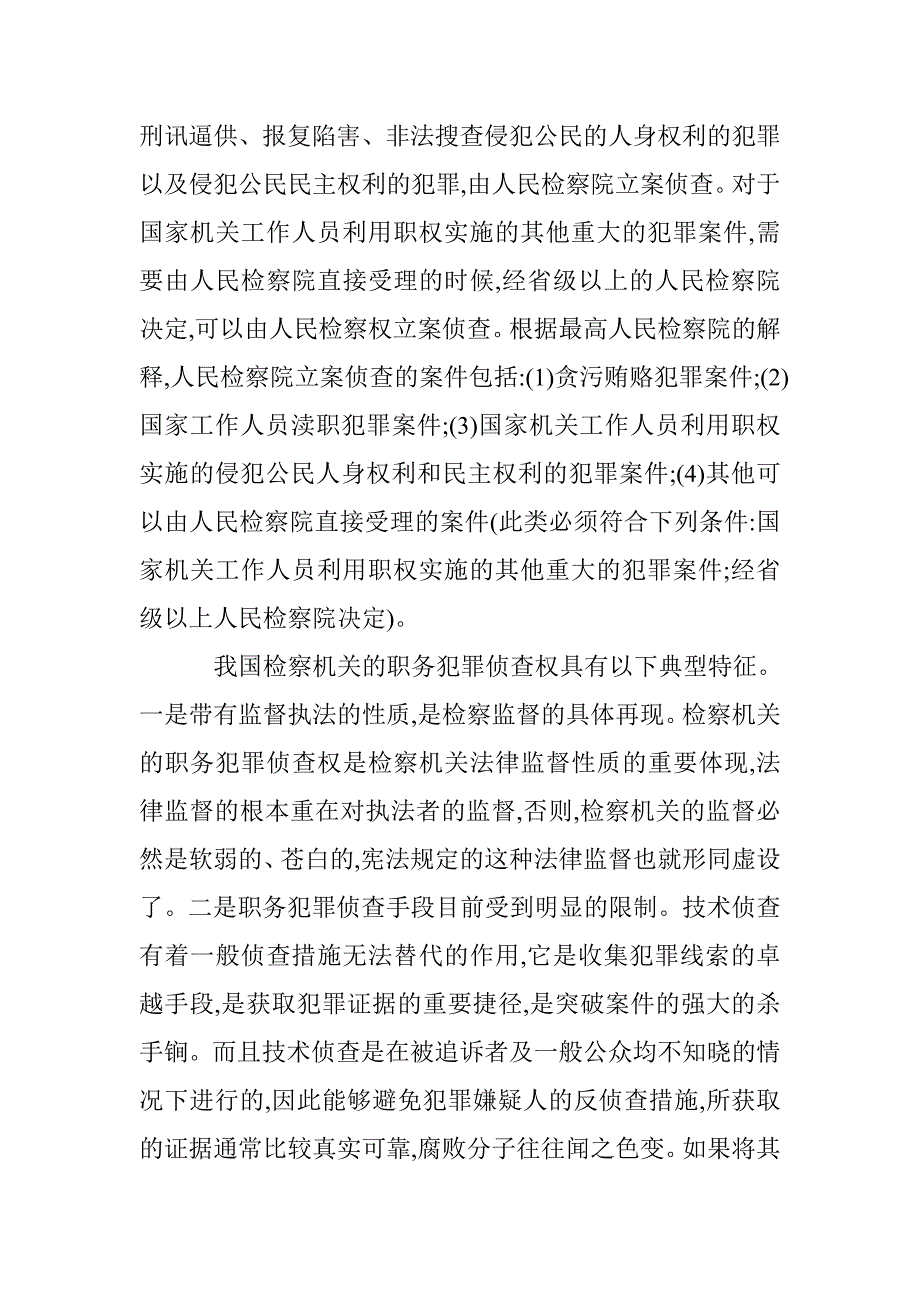 刑讯逼供、报复陷害、非法搜查侵犯公民的人身权利的犯罪以及侵犯公民民主权利的犯罪,由人民检察院立案侦查。对于国家机关工作人员利用职权实施的其他重大的犯罪案件,需要由人民检察院直接受理的时候,经省级以上的人民检察院决定,可以由人民检察权立案侦查。根据最高人民检察院的解释,人民检察院立案侦查的案件包括:(1)贪污贿赂犯罪案件;(2)国家工作人员渎职犯罪案件;(3)国家机关工作人员利用职权实施的侵犯公民人身权利和民主权利的犯罪案件;(4)其他可以由人民检察院直接受理的案件(此类必须符合下列条件:国家机关工作人员利用职权实施的其他重大的犯罪案件;经省级以上人民检察院决定)。

我国检察机关的职务犯罪侦查权具有以下典型特征。一是带有监督执法的性质,是检察监督的具体再现。检察机关的职务犯罪侦查权是检察机关法律监督性质的重要体现,法律监督的根本重在对执法者的监督,否则,检察机关的监督必然是软弱的、苍白的,宪法规定的这种法律监督也就形同虚设了。二是职务犯罪侦查手段目前受到明显的限制。技术侦查有着一般侦查措施无法替代的作用,它是收集犯罪线索的卓越手段,是获取犯罪证据的重要捷径,是突破案件的强大的杀手锏。而且技术侦查是在被追诉者及一般公众均不知晓的情况下进行的,因此能够避免犯罪嫌疑人的反侦查措施,所获取的证据通常比较真实可靠,腐败分子往往闻之色变。如果将其